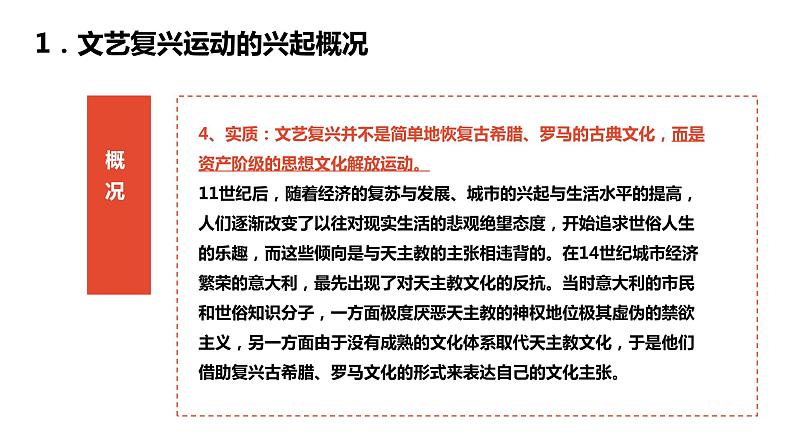 1．文艺复兴运动的兴起概况

概况

4、实质：文艺复兴并不是简单地恢复古希腊、罗马的古典文化，而是资产阶级的思想文化解放运动。

11世纪后，随着经济的复苏与发展、城市的兴起与生活水平的提高，人们逐渐改变了以往对现实生活的悲观绝望态度，开始追求世俗人生的乐趣，而这些倾向是与天主教的主张相违背的。在14世纪城市经济繁荣的意大利，最先出现了对天主教文化的反抗。当时意大利的市民和世俗知识分子，一方面极度厌恶天主教的神权地位极其虚伪的禁欲主义，另一方面由于没有成熟的文化体系取代天主教文化，于是他们借助复兴古希腊、罗马文化的形式来表达自己的文化主张。